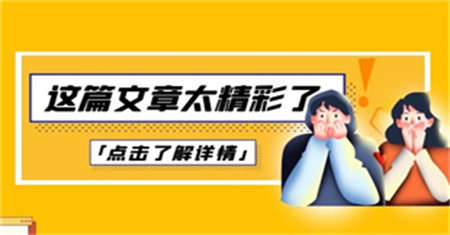 这篇文章太精彩了

「点击了解详情」